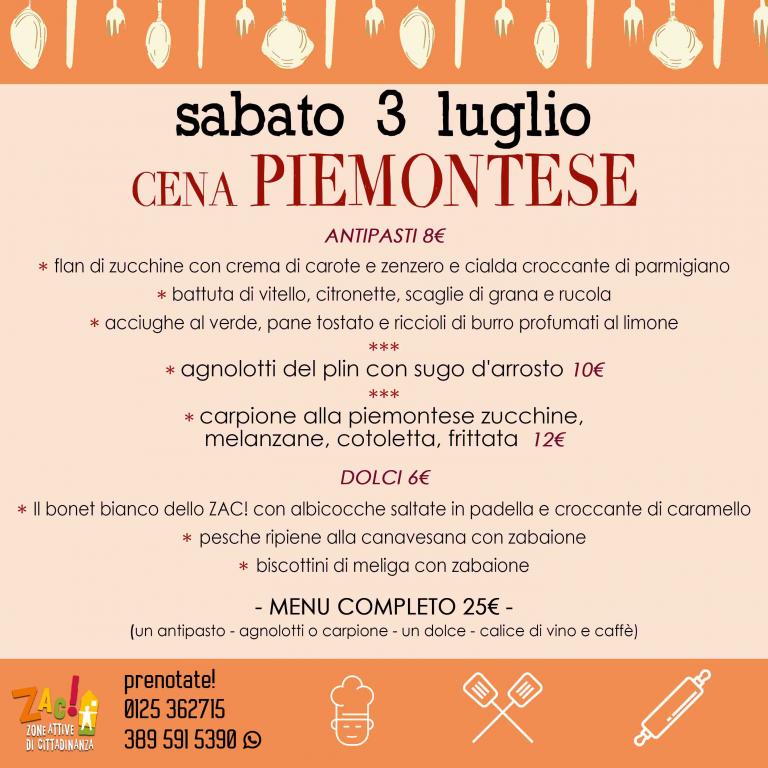 sabato 3 luglio
CENA PIEMONTESE

ANTIPASTI 8€

* flan di zucchine con crema di carote e zenzero e cialda croccante di parmigiano
* battuta di vitello, citronette, scaglie di grana e rucola
* acciughe al verde, pane tostato e riccioli di burro profumati al limone
***
* agnolotti del plin con sugo d'arrosto 10€
***
* carpione alla piemontese zucchine, melanzane, cotoletta, frittata 12€

DOLCI 6€

* Il bonet bianco dello ZAC! con albicocche saltate in padella e croccante di caramello
* pesche ripiene alla canavesana con zabaione
* biscottini di meliga con zabaione

- MENU COMPLETO 25€ -
(un antipasto - agnolotti o carpione - un dolce - calice di vino e caffè)

ZAC! ZONE ATTIVE DI CITTADINANZA

prenotate!
0125 362715
389 591 5390